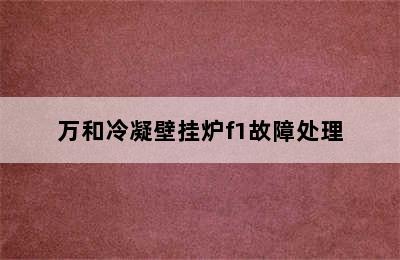 万和冷凝壁挂炉f1故障处理